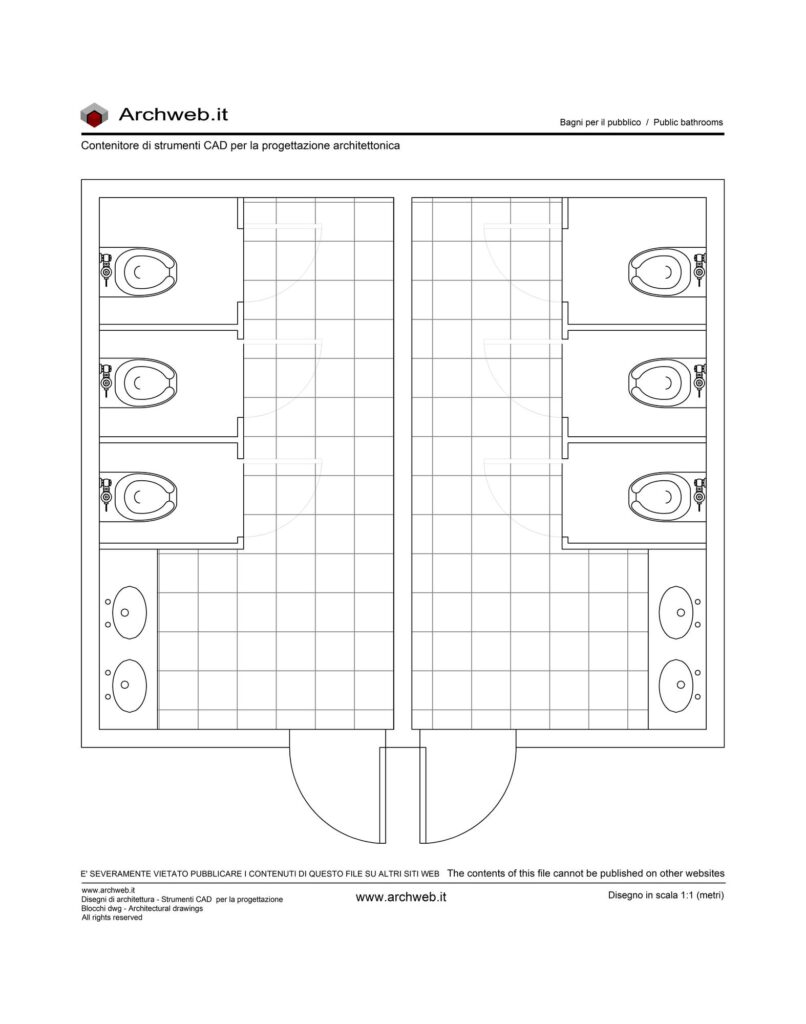 Archweb.it

Bagni per il pubblico / Public bathrooms

Contenitore di strumenti CAD per la progettazione architettonica

E' SEVERAMENTE VIETATO PUBBLICARE I CONTENUTI DI QUESTO FILE SU ALTRI SITI WEB The contents of this file cannot be published on other websites

www.archweb.it
Disegni di architettura - Strumenti CAD per la progettazione
Blocchi dwg - Architectural drawings
All rights reserved

www.archweb.it

Disegno in scala 1:1 (metri)